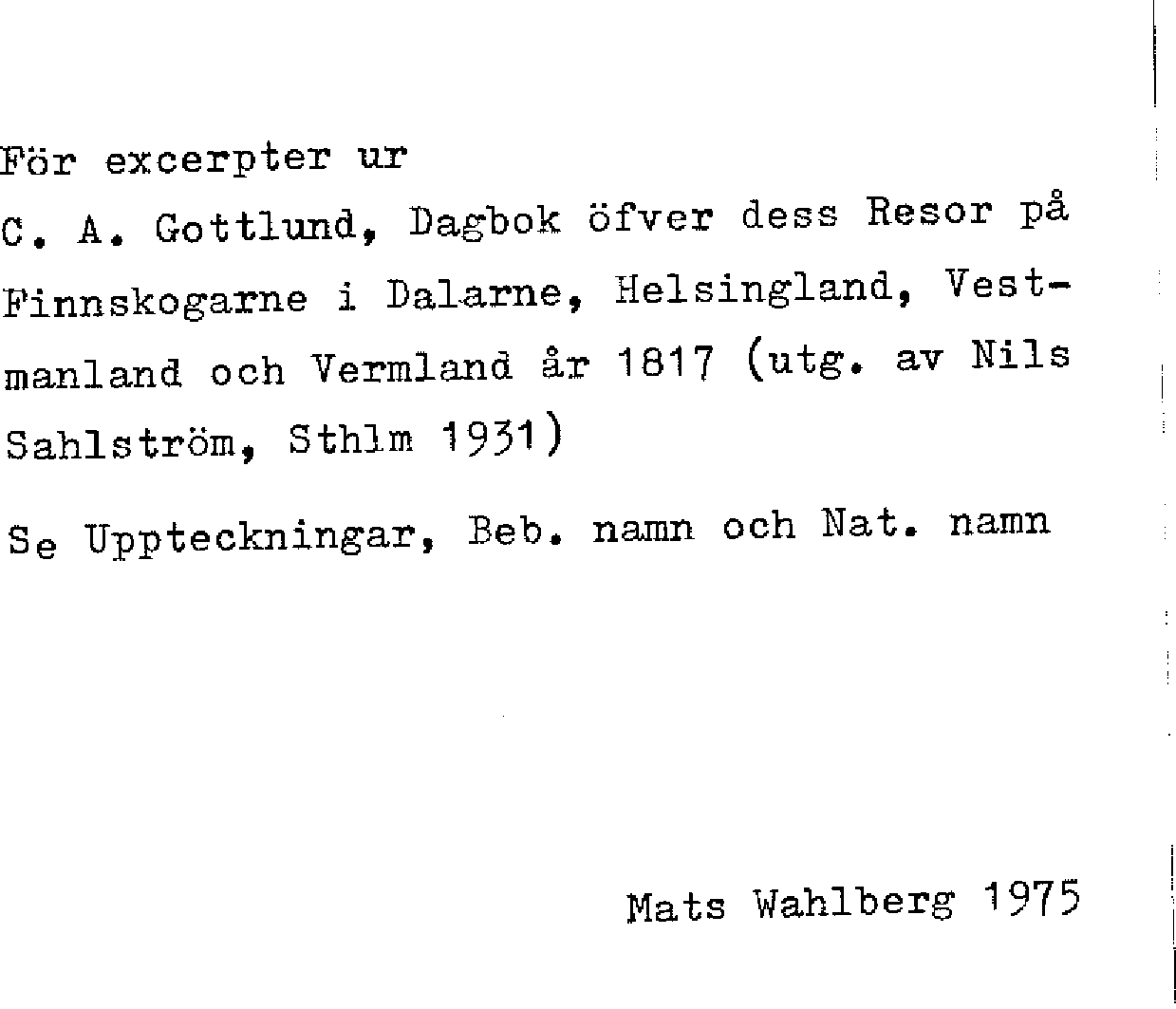 För excerpter ur
C. A. Gottlund, Dagbok öfver dess Resor på Finnskogarne i Dalarne, Helsingland, Vestmanland och Vermland år 1817 (utg. av Nils Sahlström, Sthlm 1931)

Se Uppteckningar, Beb. namn och Nat. namn

Mats Wahlberg 1975